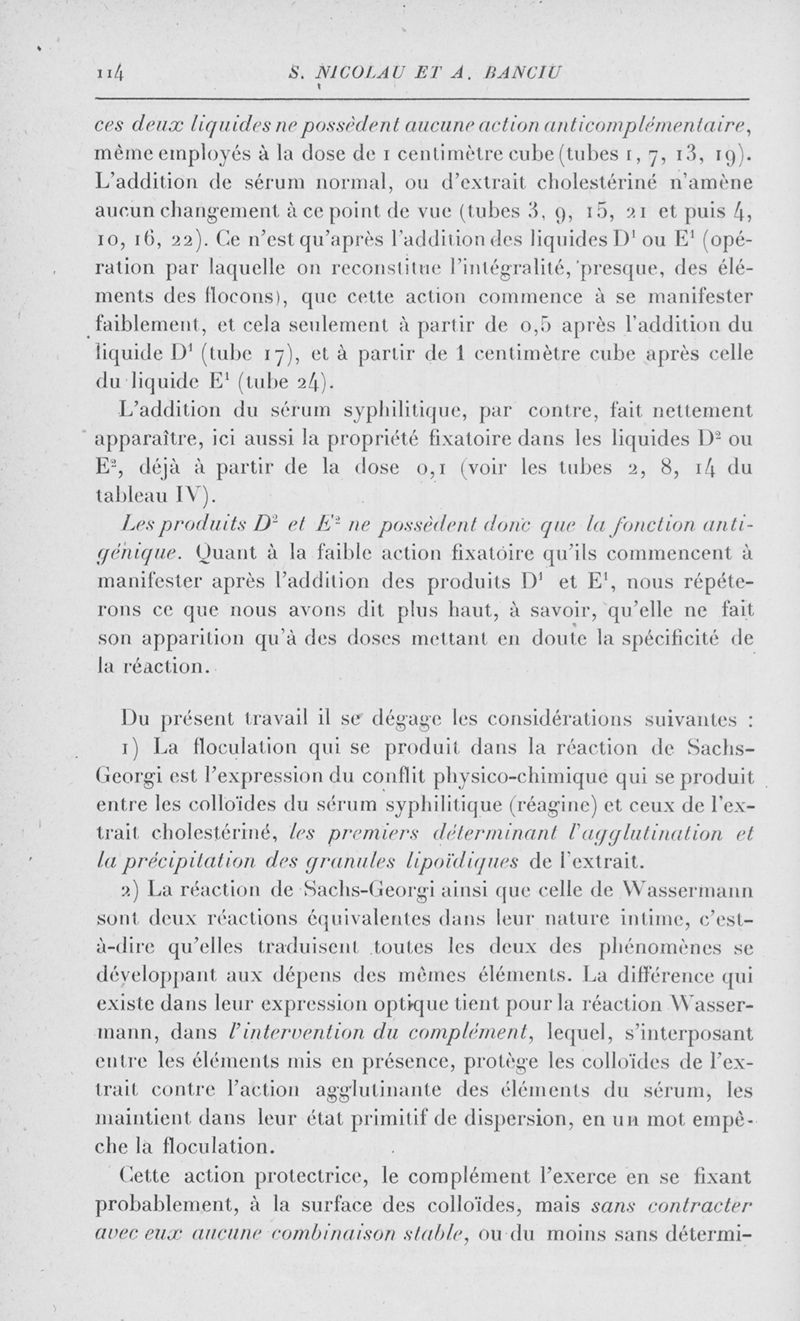 114 S. NICOLAU ET A. BANCIU

ces deux liquides ne possèdent aucune action anticomplémentaire, même employés à la dose de 1 centimètre cube (tubes 1, 7, 13, 19). L'addition de sérum normal, ou d'extrait cholestériné n'amène aucun changement à ce point de vue (tubes 3, 9, 15, 21 et puis 4, 10, 16, 22). Ce n'est qu'après l'addition des liquides $D^1$ ou $E^1$ (opération par laquelle on reconstitue l'intégralité, presque, des éléments des flocons), que cette action commence à se manifester faiblement, et cela seulement à partir de 0,5 après l'addition du liquide $D^1$ (tube 17), et à partir de 1 centimètre cube après celle du liquide $E^1$ (tube 24).

L'addition du sérum syphilitique, par contre, fait nettement apparaître, ici aussi la propriété fixatoire dans les liquides $D^2$ ou $E^2$, déjà à partir de la dose 0,1 (voir les tubes 2, 8, 14 du tableau IV).

Les produits $D^2$ et $E^2$ ne possèdent donc que la fonction antigénique. Quant à la faible action fixatoire qu'ils commencent à manifester après l'addition des produits $D^1$ et $E^1$, nous répéterons ce que nous avons dit plus haut, à savoir, qu'elle ne fait son apparition qu'à des doses mettant en doute la spécificité de la réaction.

Du présent travail il se dégage les considérations suivantes :

1) La floculation qui se produit dans la réaction de Sachs-Georgi est l'expression du conflit physico-chimique qui se produit entre les colloïdes du sérum syphilitique (réagine) et ceux de l'extrait cholestériné, les premiers déterminant l'agglutination et la précipitation des granules lipoïdiques de l'extrait.

2) La réaction de Sachs-Georgi ainsi que celle de Wassermann sont deux réactions équivalentes dans leur nature intime, c'est-à-dire qu'elles traduisent toutes les deux des phénomènes se développant aux dépens des mêmes éléments. La différence qui existe dans leur expression optique tient pour la réaction Wassermann, dans l'intervention du complément, lequel, s'interposant entre les éléments mis en présence, protège les colloïdes de l'extrait contre l'action agglutinante des éléments du sérum, les maintient dans leur état primitif de dispersion, en un mot empêche la floculation.

Cette action protectrice, le complément l'exerce en se fixant probablement, à la surface des colloïdes, mais sans contracter avec eux aucune combinaison stable, ou du moins sans détermi-